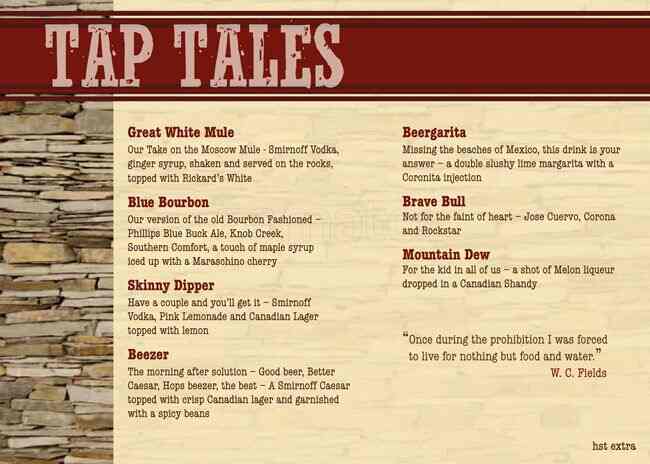 TAP TALES

Great White Mule
Our Take on the Moscow Mule - Smirnoff Vodka, ginger syrup, shaken and served on the rocks, topped with Rickard's White

Blue Bourbon
Our version of the old Bourbon Fashioned – Phillips Blue Buck Ale, Knob Creek, Southern Comfort, a touch of maple syrup iced up with a Maraschino cherry

Skinny Dipper
Have a couple and you'll get it – Smirnoff Vodka, Pink Lemonade and Canadian Lager topped with lemon

Beezer
The morning after solution – Good beer, Better Caesar, Hops beezer, the best – A Smirnoff Caesar topped with crisp Canadian lager and garnished with a spicy beans

Beergarita
Missing the beaches of Mexico, this drink is your answer – a double slushy lime margarita with a Coronita injection

Brave Bull
Not for the faint of heart – Jose Cuervo, Corona and Rockstar

Mountain Dew
For the kid in all of us – a shot of Melon liqueur dropped in a Canadian Shandy

"Once during the prohibition I was forced to live for nothing but food and water."
W. C. Fields

hst extra